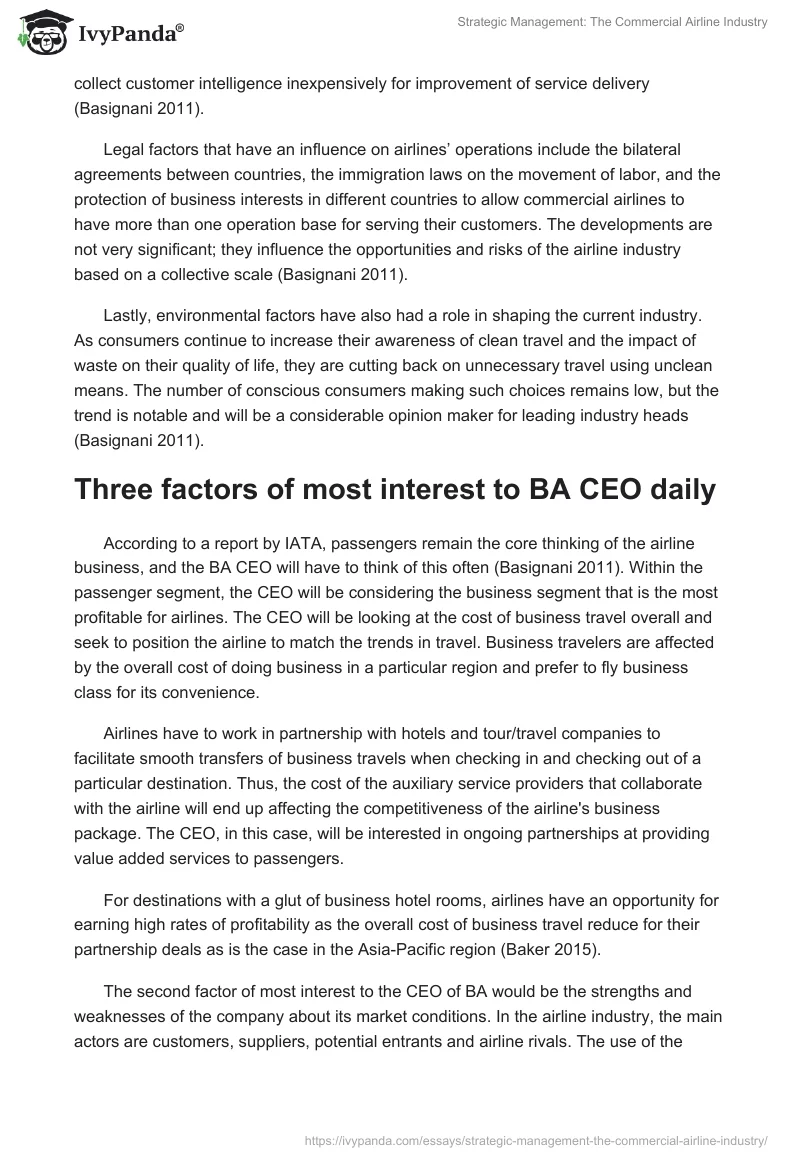 IvyPanda®

Strategic Management: The Commercial Airline Industry

collect customer intelligence inexpensively for improvement of service delivery (Basignani 2011).

Legal factors that have an influence on airlines' operations include the bilateral agreements between countries, the immigration laws on the movement of labor, and the protection of business interests in different countries to allow commercial airlines to have more than one operation base for serving their customers. The developments are not very significant; they influence the opportunities and risks of the airline industry based on a collective scale (Basignani 2011).

Lastly, environmental factors have also had a role in shaping the current industry. As consumers continue to increase their awareness of clean travel and the impact of waste on their quality of life, they are cutting back on unnecessary travel using unclean means. The number of conscious consumers making such choices remains low, but the trend is notable and will be a considerable opinion maker for leading industry heads (Basignani 2011).

Three factors of most interest to BA CEO daily

According to a report by IATA, passengers remain the core thinking of the airline business, and the BA CEO will have to think of this often (Basignani 2011). Within the passenger segment, the CEO will be considering the business segment that is the most profitable for airlines. The CEO will be looking at the cost of business travel overall and seek to position the airline to match the trends in travel. Business travelers are affected by the overall cost of doing business in a particular region and prefer to fly business class for its convenience.

Airlines have to work in partnership with hotels and tour/travel companies to facilitate smooth transfers of business travels when checking in and checking out of a particular destination. Thus, the cost of the auxiliary service providers that collaborate with the airline will end up affecting the competitiveness of the airline's business package. The CEO, in this case, will be interested in ongoing partnerships at providing value added services to passengers.

For destinations with a glut of business hotel rooms, airlines have an opportunity for earning high rates of profitability as the overall cost of business travel reduce for their partnership deals as is the case in the Asia-Pacific region (Baker 2015).

The second factor of most interest to the CEO of BA would be the strengths and weaknesses of the company about its market conditions. In the airline industry, the main actors are customers, suppliers, potential entrants and airline rivals. The use of the

https://ivypanda.com/essays/strategic-management-the-commercial-airline-industry/